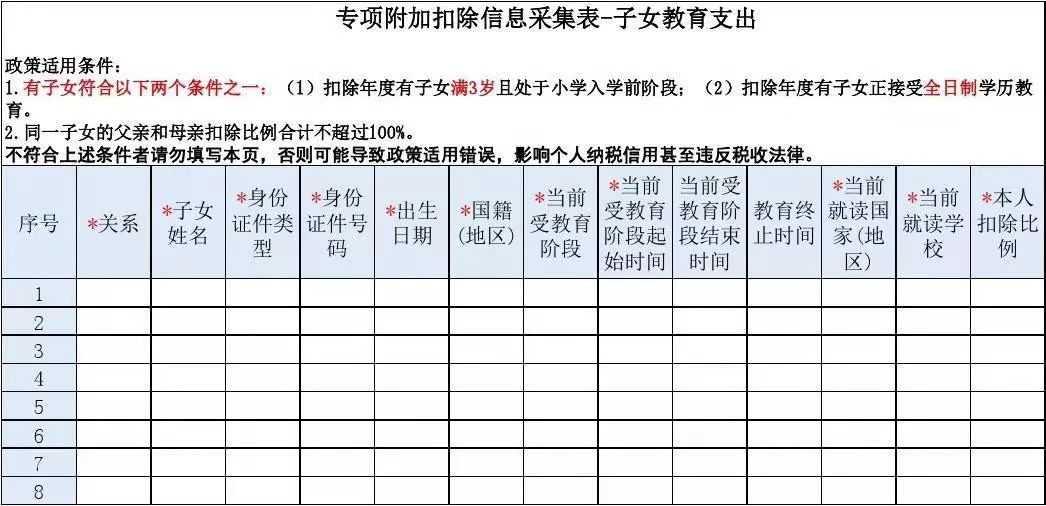 专项附加扣除信息采集表-子女教育支出

政策适用条件：
1.有子女符合以下两个条件之一：（1）扣除年度有子女满3岁且处于小学入学前阶段；（2）扣除年度有子女正接受全日制学历教育。
2.同一子女的父亲和母亲扣除比例合计不超过100%。
不符合上述条件者请勿填写本页，否则可能导致政策适用错误，影响个人纳税信用甚至违反税收法律。

| 序号 | *关系 | *子女姓名 | *身份证件类型 | *身份证件号码 | *出生日期 | *国籍（地区） | *当前受教育阶段 | *当前受教育阶段起始时间 | 当前受教育阶段结束时间 | 教育终止时间 | *当前就读国家（地区） | *当前就读学校 | *本人扣除比例 |
|---|---|---|---|---|---|---|---|---|---|---|---|---|---|
| 1 | | | | | | | | | | | | | |
| 2 | | | | | | | | | | | | | |
| 3 | | | | | | | | | | | | | |
| 4 | | | | | | | | | | | | | |
| 5 | | | | | | | | | | | | | |
| 6 | | | | | | | | | | | | | |
| 7 | | | | | | | | | | | | | |
| 8 | | | | | | | | | | | | | |